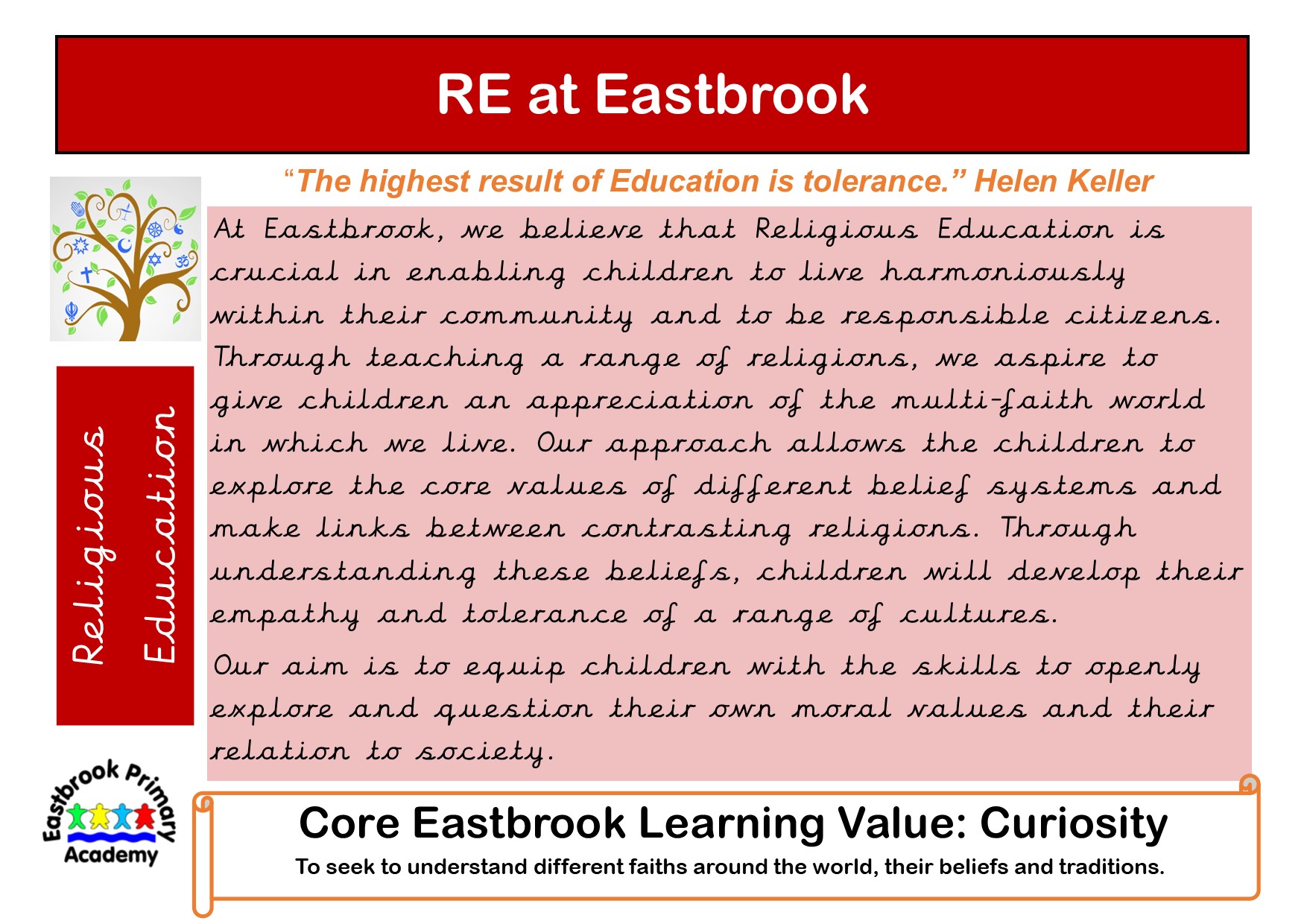 RE at Eastbrook

"The highest result of Education is tolerance." Helen Keller

Religious Education

At Eastbrook, we believe that Religious Education is crucial in enabling children to live harmoniously within their community and to be responsible citizens. Through teaching a range of religions, we aspire to give children an appreciation of the multi-faith world in which we live. Our approach allows the children to explore the core values of different belief systems and make links between contrasting religions. Through understanding these beliefs, children will develop their empathy and tolerance of a range of cultures.

Our aim is to equip children with the skills to openly explore and question their own moral values and their relation to society.

Eastbrook Primary Academy

Core Eastbrook Learning Value: Curiosity

To seek to understand different faiths around the world, their beliefs and traditions.